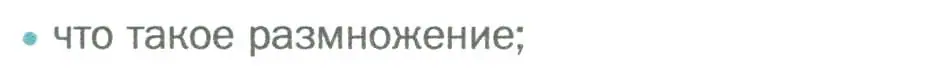 • что такое размножение;